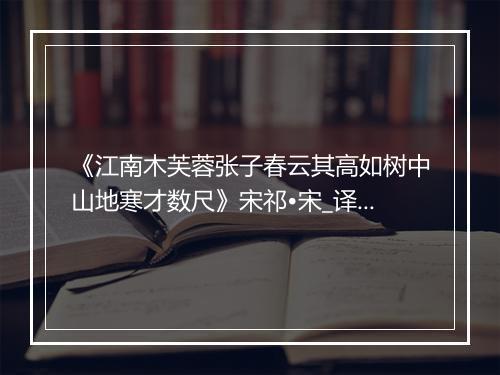 《江南木芙蓉张子春云其高如树中山地寒才数尺》宋祁•宋_译...